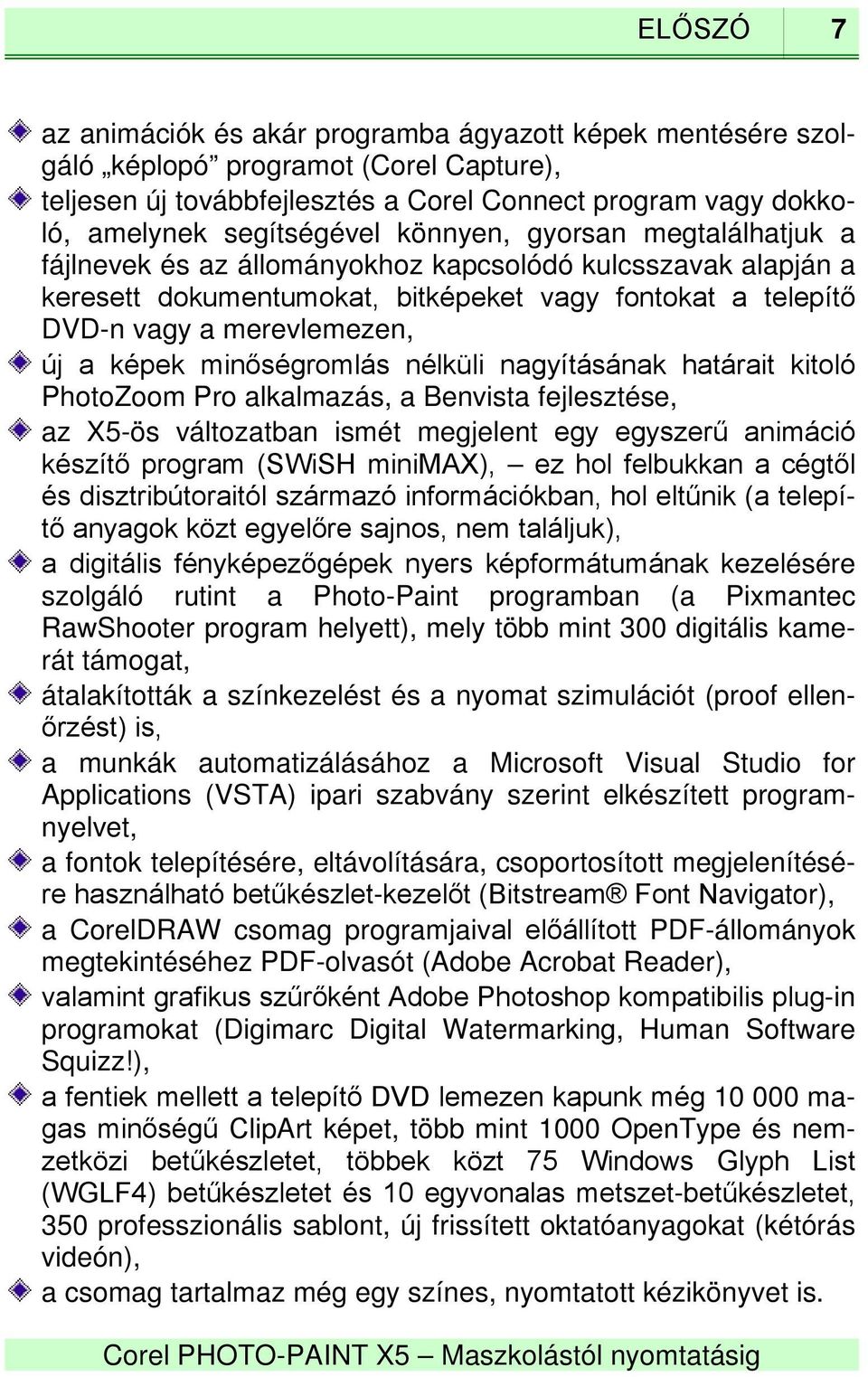 ELŐSZÓ 7

az animációk és akár programba ágyazott képek mentésére szolgáló „képlopó” programot (Corel Capture),

teljesen új továbbfejlesztés a Corel Connect program vagy dokkoló, amelynek segítségével könnyen, gyorsan megtalálhatjuk a fájlnevek és az állományokhoz kapcsolódó kulcsszavak alapján a keresett dokumentumokat, bitképeket vagy fontokat a telepítő DVD-n vagy a merevlemezen,

új a képek minőségromlás nélküli nagyításának határait kitoló PhotoZoom Pro alkalmazás, a Benvista fejlesztése,

az X5-ös változatban ismét megjelent egy egyszerű animáció készítő program (SWiSH miniMAX), — ez hol felbukkan a cégtől és disztribútoraitól származó információkban, hol eltűnik (a telepítő anyagok közt egyelőre sajnos, nem találjuk),

a digitális fényképezőgépek nyers képformátumának kezelésére szolgáló rutint a Photo-Paint programban (a Pixmantec RawShooter program helyett), mely több mint 300 digitális kamerát támogat,

átalakították a színkezelést és a nyomat szimulációt (proof ellenőrzést) is,

a munkák automatizálásához a Microsoft Visual Studio for Applications (VSTA) ipari szabvány szerint elkészített programnyelvet,

a fontok telepítésére, eltávolítására, csoportosított megjelenítésére használható betűkészlet-kezelőt (Bitstream® Font Navigator),

a CorelDRAW csomag programjaival előállított PDF-állományok megtekintéséhez PDF-olvasót (Adobe Acrobat Reader),

valamint grafikus szűrőként Adobe Photoshop kompatibilis plug-in programokat (Digimarc Digital Watermarking, Human Software Squizz!),

a fentiek mellett a telepítő DVD lemezen kapunk még 10 000 magas minőségű ClipArt képet, több mint 1000 OpenType és nemzetközi betűkészletet, többek közt 75 Windows Glyph List (WGLF4) betűkészletet és 10 egyvonalas metszet-betűkészletet, 350 professzionális sablont, új frissített oktatóanyagokat (kétórás videón),

a csomag tartalmaz még egy színes, nyomtatott kézikönyvet is.

Corel PHOTO-PAINT X5 — Maszkolástól nyomtatásig